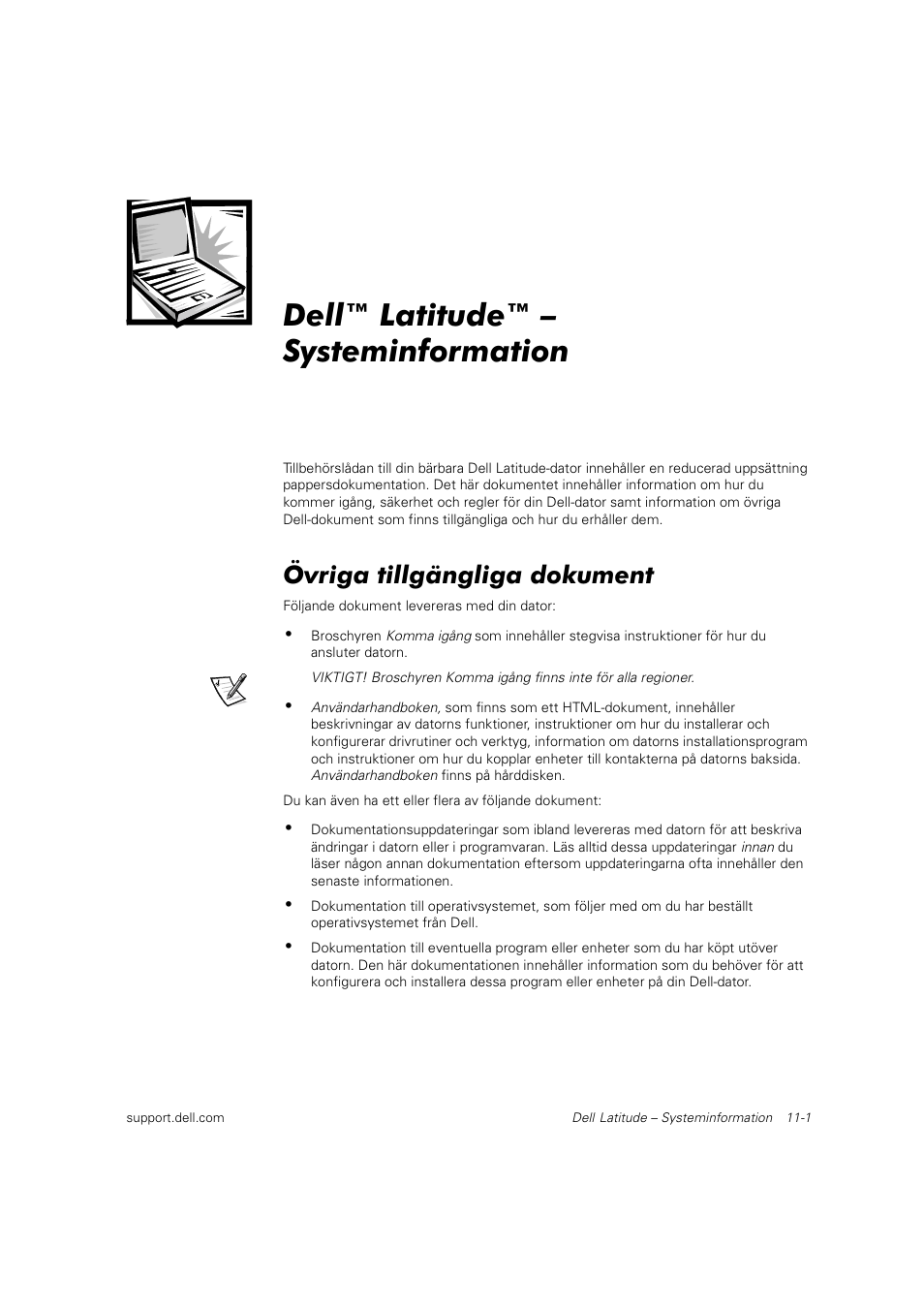 Dell™ Latitude™ – Systeminformation

Tillbehörslådan till din bärbara Dell Latitude-dator innehåller en reducerad uppsättning pappersdokumentation. Det här dokumentet innehåller information om hur du kommer igång, säkerhet och regler för din Dell-dator samt information om övriga Dell-dokument som finns tillgängliga och hur du erhåller dem.

Övriga tillgängliga dokument

Följande dokument levereras med din dator:

• Broschyren Komma igång som innehåller stegvisa instruktioner för hur du ansluter datorn.

VIKTIGT! Broschyren Komma igång finns inte för alla regioner.

• Användarhandboken, som finns som ett HTML-dokument, innehåller beskrivningar av datorns funktioner, instruktioner om hur du installerar och konfigurerar drivrutiner och verktyg, information om datorns installationsprogram och instruktioner om hur du kopplar enheter till kontakterna på datorns baksida. Användarhandboken finns på hårddisken.

Du kan även ha ett eller flera av följande dokument:

• Dokumentationsuppdateringar som ibland levereras med datorn för att beskriva ändringar i datorn eller i programvaran. Läs alltid dessa uppdateringar innan du läser någon annan dokumentation eftersom uppdateringarna ofta innehåller den senaste informationen.

• Dokumentation till operativsystemet, som följer med om du har beställt operativsystemet från Dell.

• Dokumentation till eventuella program eller enheter som du har köpt utöver datorn. Den här dokumentationen innehåller information som du behöver för att konfigurera och installera dessa program eller enheter på din Dell-dator.

support.dell.com

Dell Latitude – Systeminformation 11-1